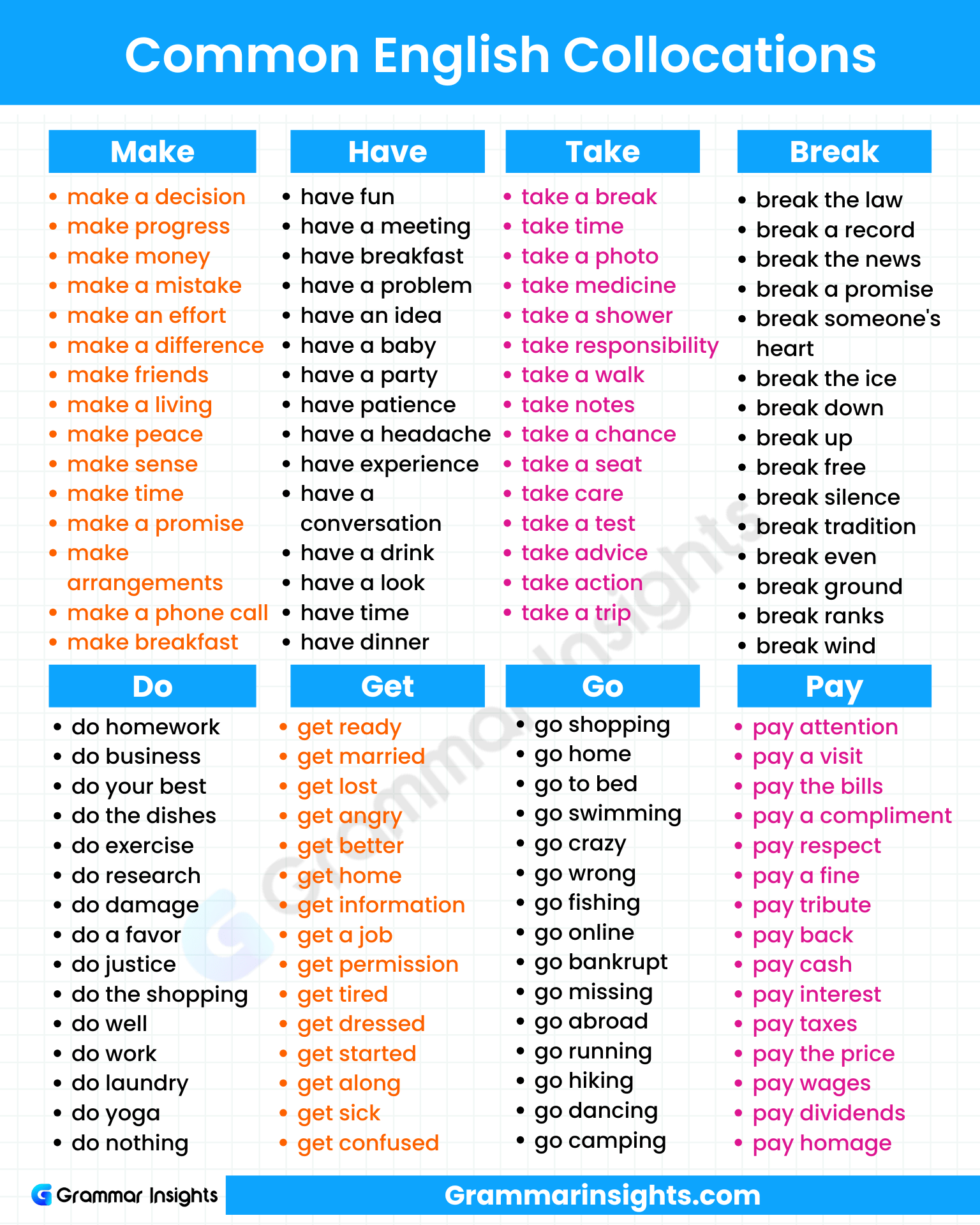 Common English Collocations

Make
- make a decision
- make progress
- make money
- make a mistake
- make an effort
- make a difference
- make friends
- make a living
- make peace
- make sense
- make time
- make a promise
- make arrangements
- make a phone call
- make breakfast

Have
- have fun
- have a meeting
- have breakfast
- have a problem
- have an idea
- have a baby
- have a party
- have patience
- have a headache
- have experience
- have a conversation
- have a drink
- have a look
- have time
- have dinner

Take
- take a break
- take time
- take a photo
- take medicine
- take a shower
- take responsibility
- take a walk
- take notes
- take a chance
- take a seat
- take care
- take a test
- take advice
- take action
- take a trip

Break
- break the law
- break a record
- break the news
- break a promise
- break someone's heart
- break the ice
- break down
- break up
- break free
- break silence
- break tradition
- break even
- break ground
- break ranks
- break wind

Do
- do homework
- do business
- do your best
- do the dishes
- do exercise
- do research
- do damage
- do a favor
- do justice
- do the shopping
- do well
- do work
- do laundry
- do yoga
- do nothing

Get
- get ready
- get married
- get lost
- get angry
- get better
- get home
- get information
- get a job
- get permission
- get tired
- get dressed
- get started
- get along
- get sick
- get confused

Go
- go shopping
- go home
- go to bed
- go swimming
- go crazy
- go wrong
- go fishing
- go online
- go bankrupt
- go missing
- go abroad
- go running
- go hiking
- go dancing
- go camping

Pay
- pay attention
- pay a visit
- pay the bills
- pay a compliment
- pay respect
- pay a fine
- pay tribute
- pay back
- pay cash
- pay interest
- pay taxes
- pay the price
- pay wages
- pay dividends
- pay homage

Grammar Insights
Grammarinsights.com